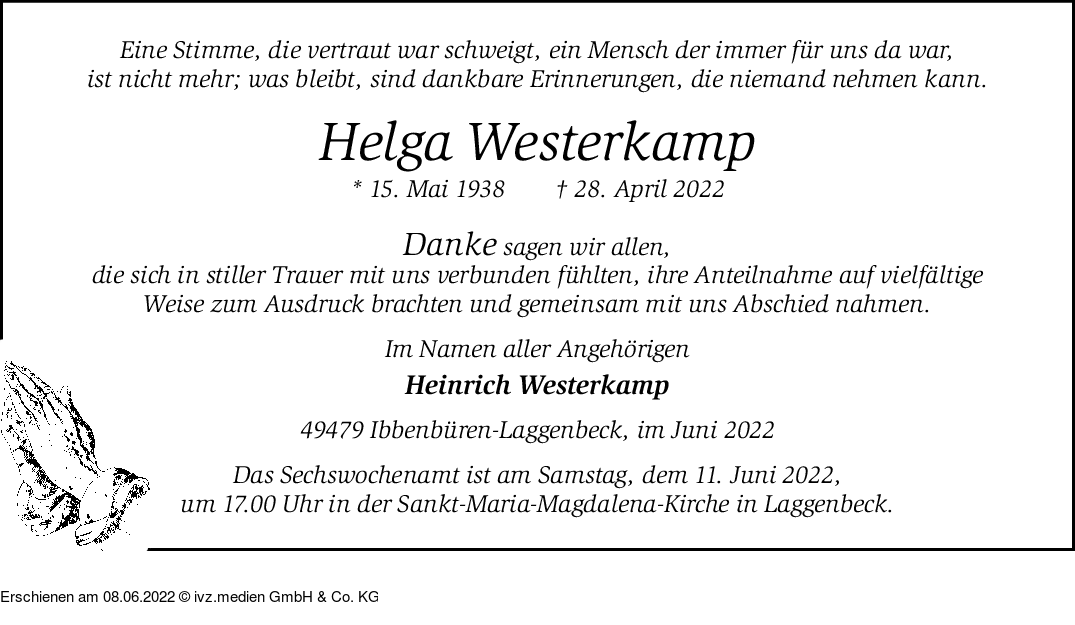 Eine Stimme, die vertraut war schweigt, ein Mensch der immer für uns da war, ist nicht mehr; was bleibt, sind dankbare Erinnerungen, die niemand nehmen kann.

Helga Westerkamp

* 15. Mai 1938 † 28. April 2022

Danke sagen wir allen, die sich in stiller Trauer mit uns verbunden fühlten, ihre Anteilnahme auf vielfältige Weise zum Ausdruck brachten und gemeinsam mit uns Abschied nahmen.

Im Namen aller Angehörigen

Heinrich Westerkamp

49479 Ibbenbüren-Laggenbeck, im Juni 2022

Das Sechswochenamt ist am Samstag, dem 11. Juni 2022, um 17.00 Uhr in der Sankt-Maria-Magdalena-Kirche in Laggenbeck.

Erschienen am 08.06.2022 © ivz.medien GmbH & Co. KG